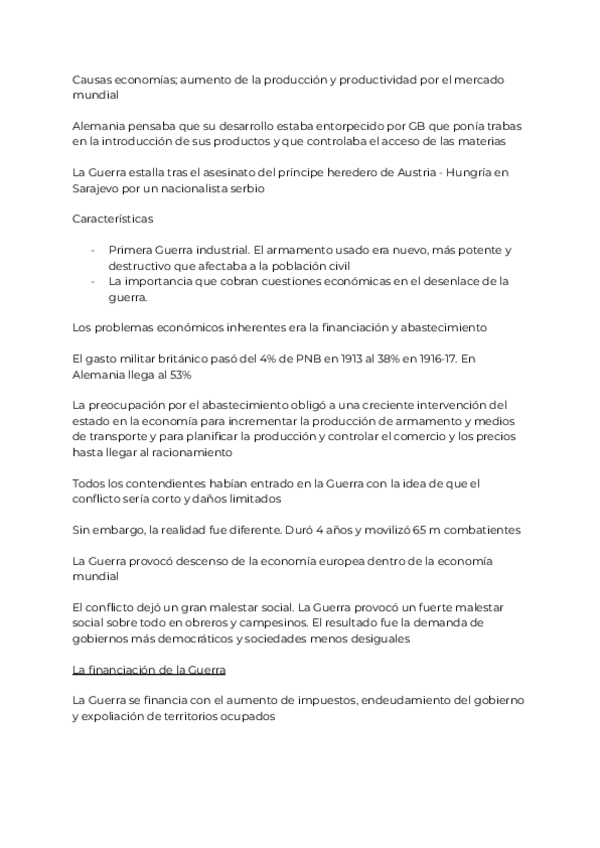 Causas economías; aumento de la producción y productividad por el mercado mundial

Alemania pensaba que su desarrollo estaba entorpecido por GB que ponía trabas en la introducción de sus productos y que controlaba el acceso de las materias

La Guerra estalla tras el asesinato del príncipe heredero de Austria - Hungría en Sarajevo por un nacionalista serbio

Características

- Primera Guerra industrial. El armamento usado era nuevo, más potente y destructivo que afectaba a la población civil
- La importancia que cobran cuestiones económicas en el desenlace de la guerra.

Los problemas económicos inherentes era la financiación y abastecimiento

El gasto militar británico pasó del 4% de PNB en 1913 al 38% en 1916-17. En Alemania llega al 53%

La preocupación por el abastecimiento obligó a una creciente intervención del estado en la economía para incrementar la producción de armamento y medios de transporte y para planificar la producción y controlar el comercio y los precios hasta llegar al racionamiento

Todos los contendientes habían entrado en la Guerra con la idea de que el conflicto sería corto y daños limitados

Sin embargo, la realidad fue diferente. Duró 4 años y movilizó 65 m combatientes

La Guerra provocó descenso de la economía europea dentro de la economía mundial

El conflicto dejó un gran malestar social. La Guerra provocó un fuerte malestar social sobre todo en obreros y campesinos. El resultado fue la demanda de gobiernos más democráticos y sociedades menos desiguales

La financiación de la Guerra

La Guerra se financia con el aumento de impuestos, endeudamiento del gobierno y expoliación de territorios ocupados